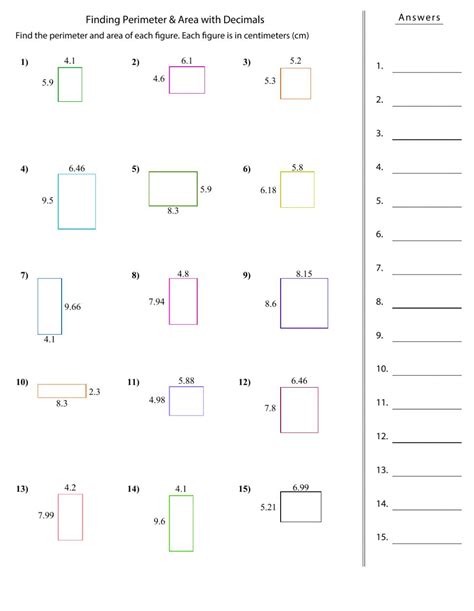 Finding Perimeter & Area with Decimals

Find the perimeter and area of each figure. Each figure is in centimeters (cm)

1) 4.1 5.9

2) 6.1 4.6

3) 5.2 5.3

4) 6.46 9.5

5) 5.9 8.3

6) 5.8 6.18

7) 9.66 4.1

8) 4.8 7.94

9) 8.15 8.6

10) 2.3 8.3

11) 5.88 4.98

12) 6.46 7.8

13) 4.2 7.99

14) 4.1 9.6

15) 6.99 5.21

Answers

1.
2.
3.
4.
5.
6.
7.
8.
9.
10.
11.
12.
13.
14.
15.